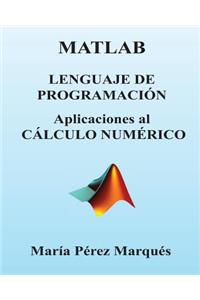 MATLAB

LENGUAJE DE PROGRAMACIÓN

Aplicaciones al CÁLCULO NUMÉRICO

María Pérez Marqués